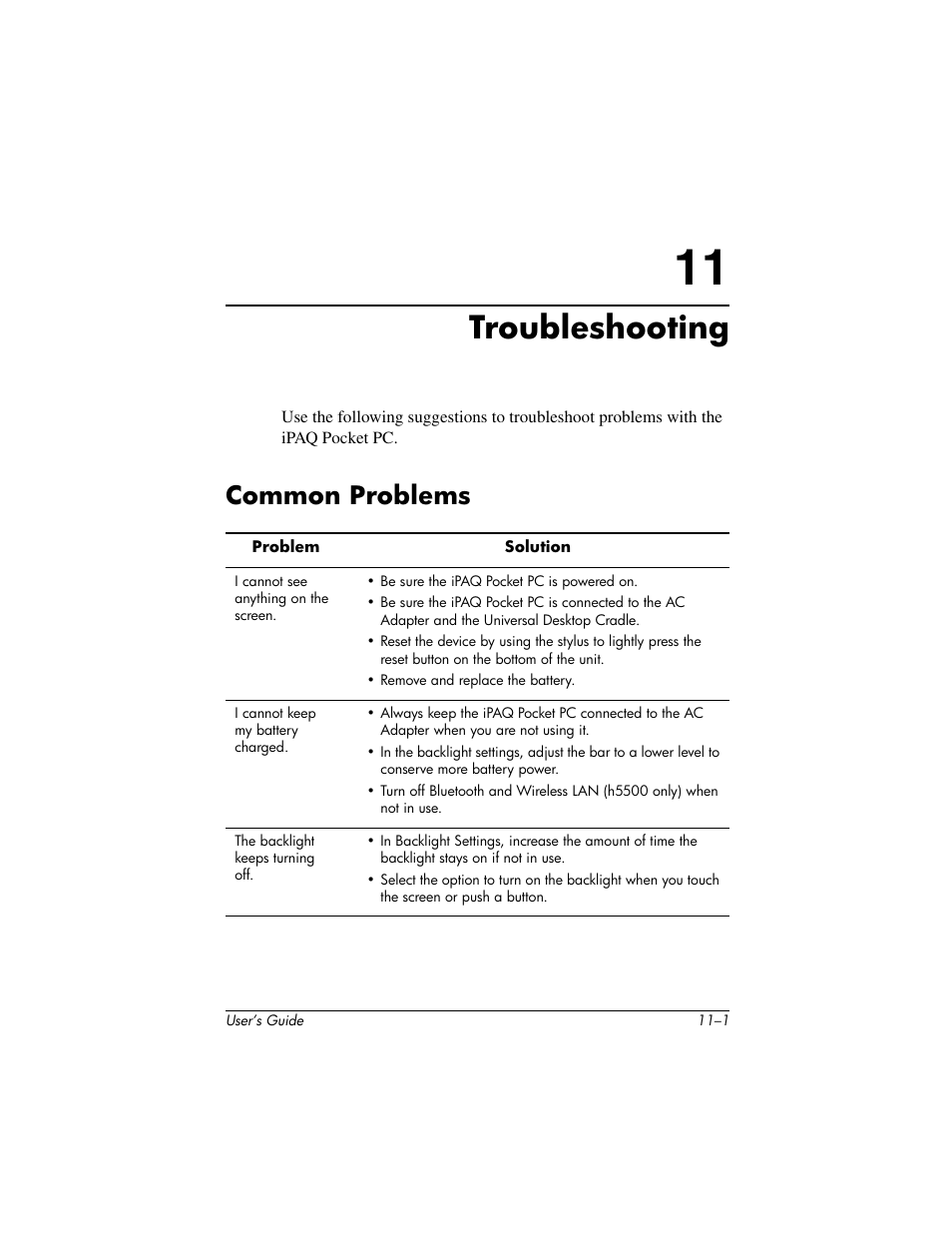 11

Troubleshooting

Use the following suggestions to troubleshoot problems with the iPAQ Pocket PC.

Common Problems

| Problem | Solution |
|---|---|
| I cannot see anything on the screen. | • Be sure the iPAQ Pocket PC is powered on. • Be sure the iPAQ Pocket PC is connected to the AC Adapter and the Universal Desktop Cradle. • Reset the device by using the stylus to lightly press the reset button on the bottom of the unit. • Remove and replace the battery. |
| I cannot keep my battery charged. | • Always keep the iPAQ Pocket PC connected to the AC Adapter when you are not using it. • In the backlight settings, adjust the bar to a lower level to conserve more battery power. • Turn off Bluetooth and Wireless LAN (h5500 only) when not in use. |
| The backlight keeps turning off. | • In Backlight Settings, increase the amount of time the backlight stays on if not in use. • Select the option to turn on the backlight when you touch the screen or push a button. |

User's Guide 11–1